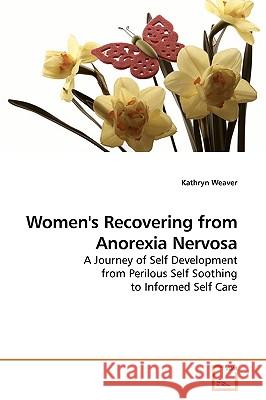 Kathryn Weaver

Women's Recovering from Anorexia Nervosa

A Journey of Self Development from Perilous Self Soothing to Informed Self Care

Kraina Książek